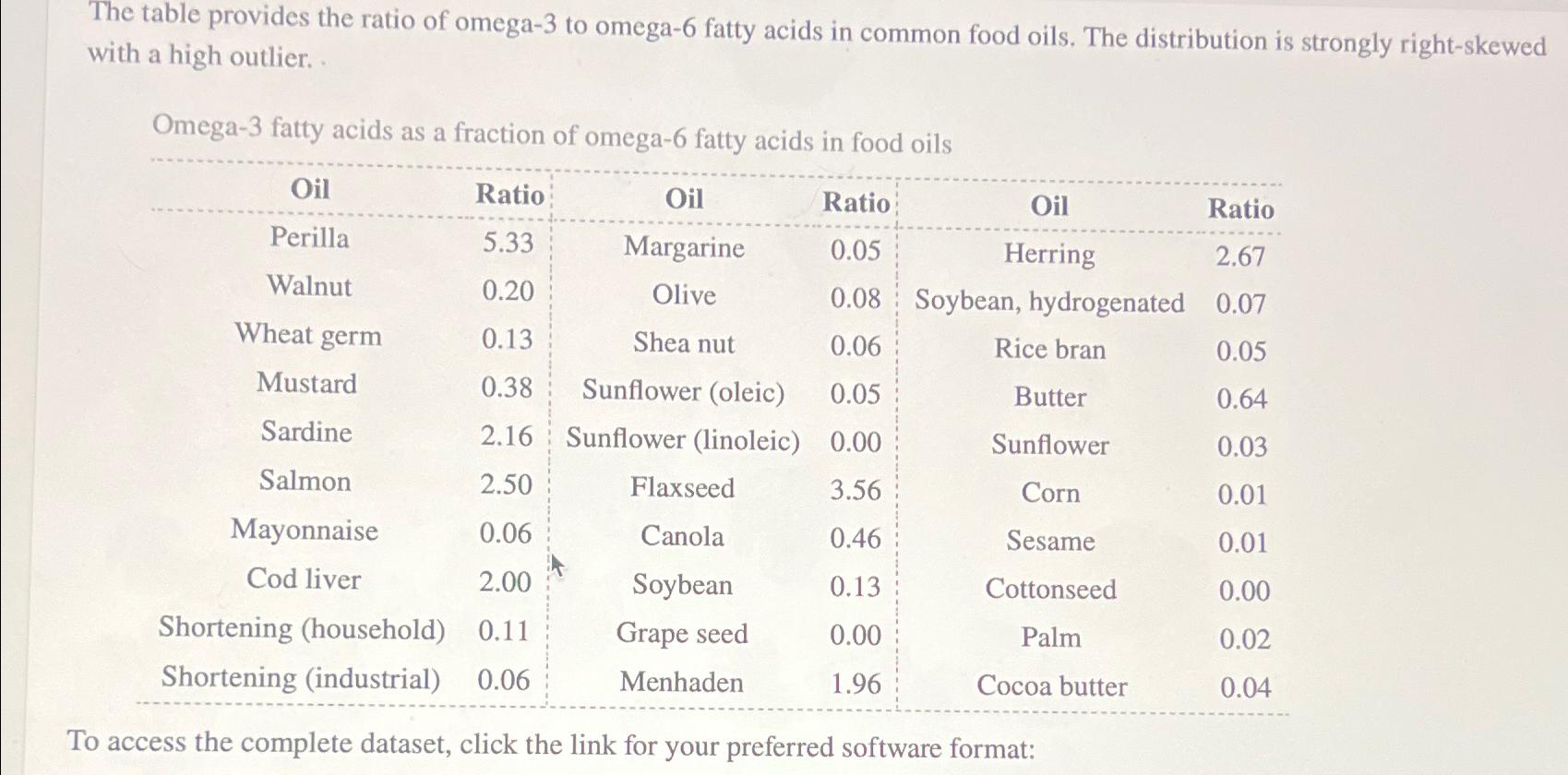 The table provides the ratio of omega-3 to omega-6 fatty acids in common food oils. The distribution is strongly right-skewed with a high outlier. .

Omega-3 fatty acids as a fraction of omega-6 fatty acids in food oils

| Oil | Ratio | Oil | Ratio | Oil | Ratio |
|---|---|---|---|---|---|
| Perilla | 5.33 | Margarine | 0.05 | Herring | 2.67 |
| Walnut | 0.20 | Olive | 0.08 | Soybean, hydrogenated | 0.07 |
| Wheat germ | 0.13 | Shea nut | 0.06 | Rice bran | 0.05 |
| Mustard | 0.38 | Sunflower (oleic) | 0.05 | Butter | 0.64 |
| Sardine | 2.16 | Sunflower (linoleic) | 0.00 | Sunflower | 0.03 |
| Salmon | 2.50 | Flaxseed | 3.56 | Corn | 0.01 |
| Mayonnaise | 0.06 | Canola | 0.46 | Sesame | 0.01 |
| Cod liver | 2.00 | Soybean | 0.13 | Cottonseed | 0.00 |
| Shortening (household) | 0.11 | Grape seed | 0.00 | Palm | 0.02 |
| Shortening (industrial) | 0.06 | Menhaden | 1.96 | Cocoa butter | 0.04 |

To access the complete dataset, click the link for your preferred software format: